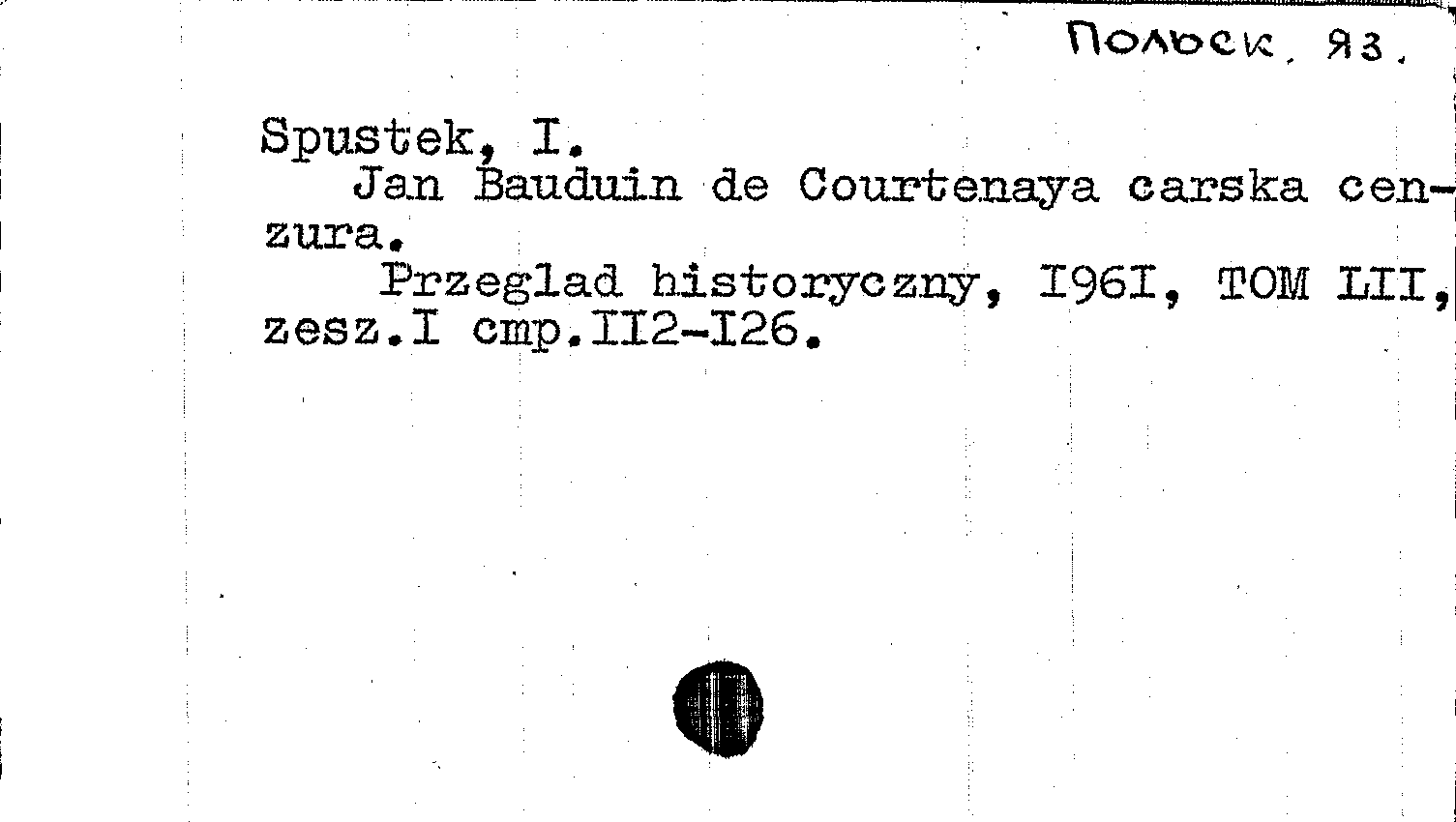 Польск. яз.

Spustek, I.

Jan Bauduin de Courtenaya carska cenzura.

Przeglad historyczny, I96I, TOM LII, zesz.I cmp.II2-I26.